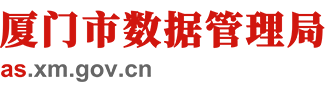 厦门市数据管理局
as.xm.gov.cn